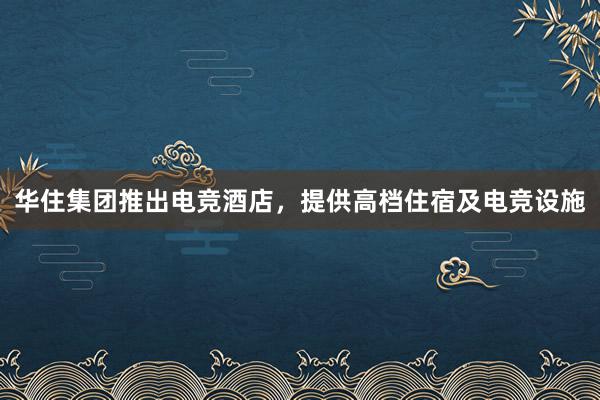 华住集团推出电竞酒店，提供高档住宿及电竞设施